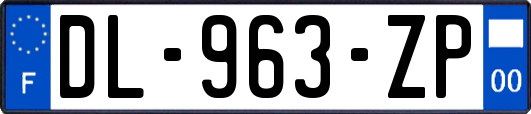 F
DL-963-ZP
00